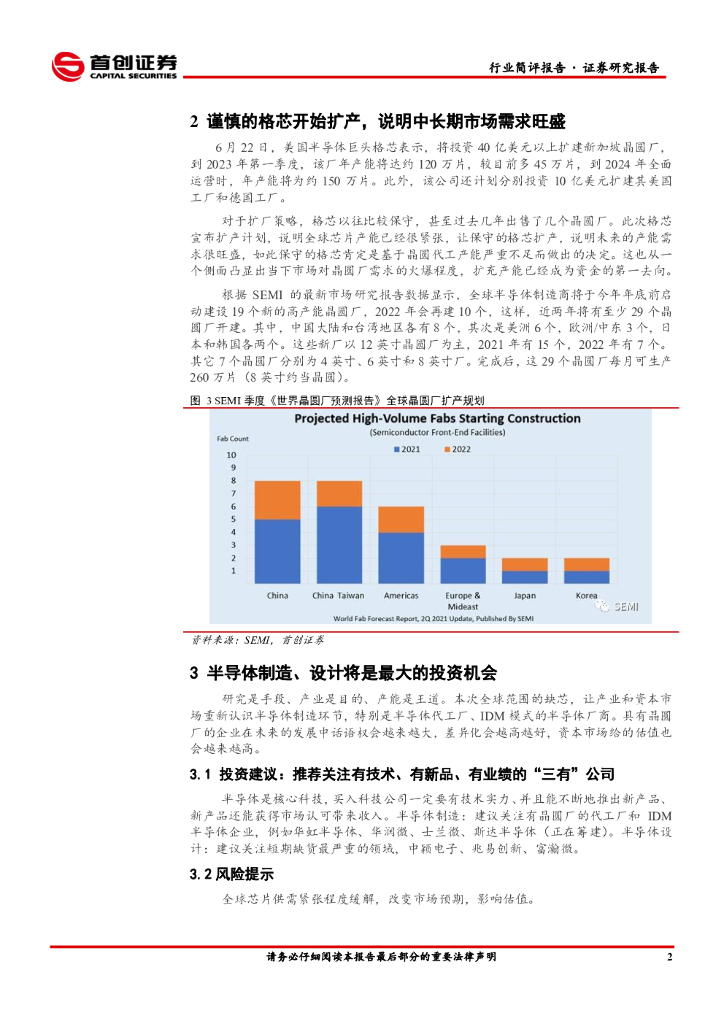 首创证券
CAPITAL SECURITIES

行业简评报告 · 证券研究报告

2 谨慎的格芯开始扩产，说明中长期市场需求旺盛

6 月 22 日，美国半导体巨头格芯表示，将投资 40 亿美元以上扩建新加坡晶圆厂，到 2023 年第一季度，该厂年产能将达约 120 万片，较目前多 45 万片，到 2024 年全面运营时，年产能将为约 150 万片。此外，该公司还计划分别投资 10 亿美元扩建其美国工厂和德国工厂。

对于扩厂策略，格芯以往比较保守，甚至过去几年出售了几个晶圆厂。此次格芯宣布扩产计划，说明全球芯片产能已经很紧张，让保守的格芯扩产，说明未来的产能需求很旺盛，如此保守的格芯肯定是基于晶圆代工产能严重不足而做出的决定。这也从一个侧面凸显出当下市场对晶圆厂需求的火爆程度，扩充产能已经成为资金的第一去向。

根据 SEMI 的最新市场研究报告数据显示，全球半导体制造商将于今年年底前启动建设 19 个新的高产能晶圆厂，2022 年会再建 10 个，这样，近两年将有至少 29 个晶圆厂开建。其中，中国大陆和台湾地区各有 8 个，其次是美洲 6 个，欧洲/中东 3 个，日本和韩国各两个。这些新厂以 12 英寸晶圆厂为主，2021 年有 15 个，2022 年有 7 个。其它 7 个晶圆厂分别为 4 英寸、6 英寸和 8 英寸厂。完成后，这 29 个晶圆厂每月可生产 260 万片（8 英寸约当晶圆）。

图 3 SEMI 季度《世界晶圆厂预测报告》全球晶圆厂扩产规划

Projected High-Volume Fabs Starting Construction
(Semiconductor Front-End Facilities)
Fab Count
2021 2022
10
9
8
7
6
5
4
3
2
1
China China Taiwan Americas Europe & Mideast Japan Korea
World Fab Forecast Report, 2Q 2021 Update, Published By SEMI
SEMI

资料来源：SEMI，首创证券

3 半导体制造、设计将是最大的投资机会

研究是手段、产业是目的、产能是王道。本次全球范围的缺芯，让产业和资本市场重新认识半导体制造环节，特别是半导体代工厂、IDM 模式的半导体厂商。具有晶圆厂的企业在未来的发展中话语权会越来越大，差异化会越高越好，资本市场给的估值也会越来越高。

3.1 投资建议：推荐关注有技术、有新品、有业绩的“三有”公司

半导体是核心科技，买入科技公司一定要有技术实力、并且能不断地推出新产品、新产品还能获得市场认可带来收入。半导体制造：建议关注有晶圆厂的代工厂和 IDM 半导体企业，例如华虹半导体、华润微、士兰微、斯达半导体（正在筹建）。半导体设计：建议关注短期缺货最严重的领域，中颖电子、兆易创新、富瀚微。

3.2 风险提示

全球芯片供需紧张程度缓解，改变市场预期，影响估值。

请务必仔细阅读本报告最后部分的重要法律声明

2